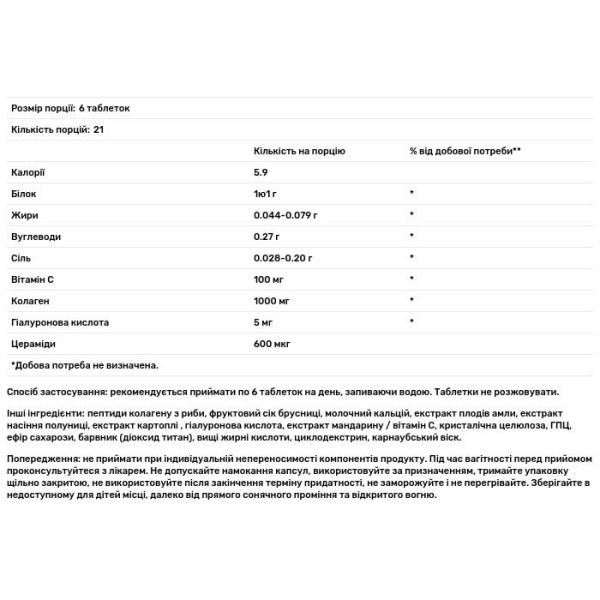 Розмір порції: 6 таблеток

Кількість порцій: 21

| | Кількість на порцію | % від добової потреби** |
|---|---|---|
| Калорії | 5.9 | |
| Білок | 1ю1 г | * |
| Жири | 0.044-0.079 г | * |
| Вуглеводи | 0.27 г | * |
| Сіль | 0.028-0.20 г | * |
| Вітамін С | 100 мг | * |
| Колаген | 1000 мг | * |
| Гіалуронова кислота | 5 мг | * |
| Цераміди | 600 мкг | |

*Добова потреба не визначена.

Спосіб застосування: рекомендується приймати по 6 таблеток на день, запиваючи водою. Таблетки не розжовувати.

Інші інгредієнти: пептиди колагену з риби, фруктовий сік брусниці, молочний кальцій, екстракт плодів амли, екстракт насіння полуниці, екстракт картоплі , гіалуронова кислота, екстракт мандарину / вітамін С, кристалічна целюлоза, ГПЦ, ефір сахарози, барвник (діоксид титан), вищі жирні кислоти, циклодекстрин, карнаубський віск.

Попередження: не приймати при індивідуальній непереносимості компонентів продукту. Під час вагітності перед прийомом проконсультуйтеся з лікарем. Не допускайте намокання капсул, використовуйте за призначенням, тримайте упаковку щільно закритою, не використовуйте після закінчення терміну придатності, не заморожуйте і не перегрівайте. Зберігайте в недоступному для дітей місці, далеко від прямого сонячного проміння та відкритого вогню.